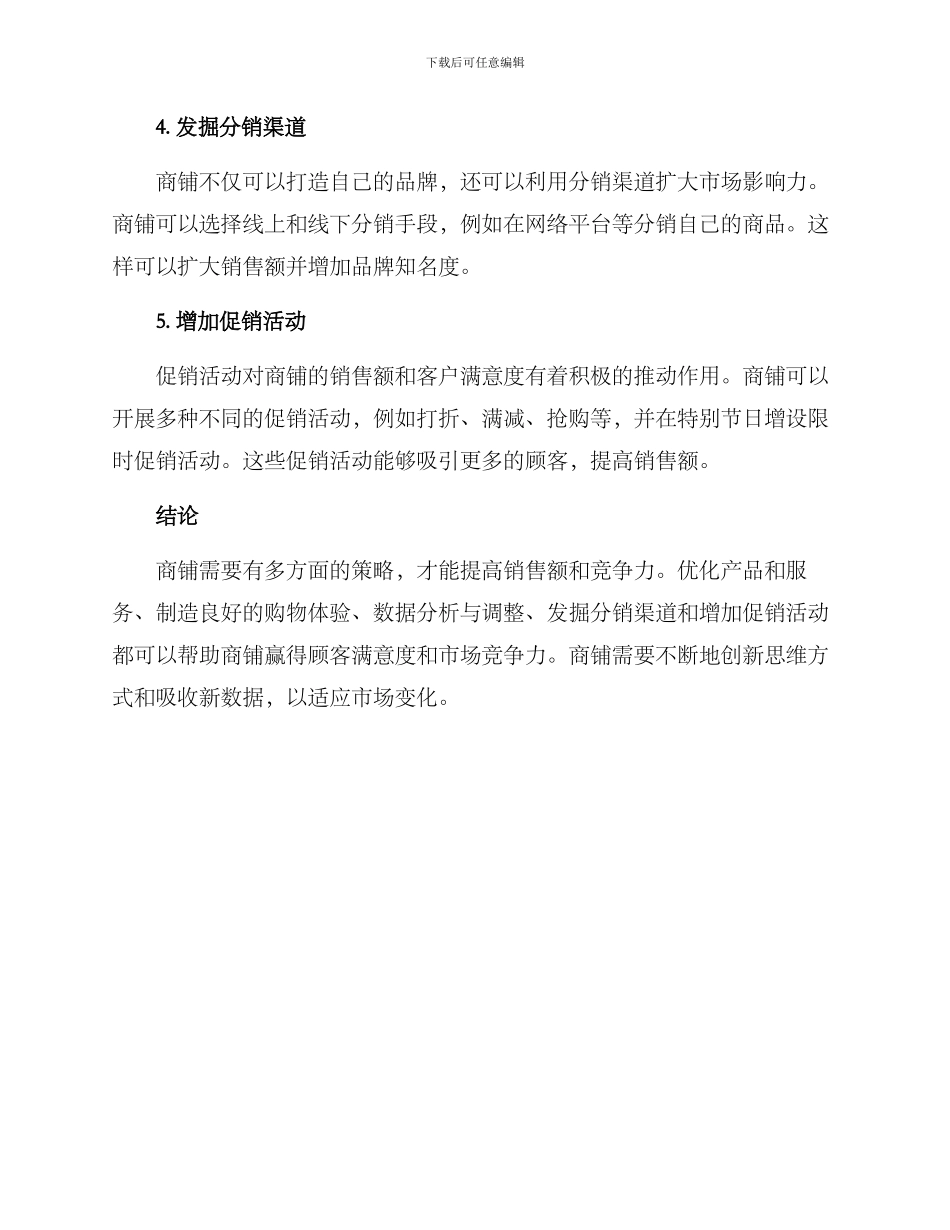 下载后可任意编辑

4. 发掘分销渠道

商铺不仅可以打造自己的品牌，还可以利用分销渠道扩大市场影响力。商铺可以选择线上和线下分销手段，例如在网络平台等分销自己的商品。这样可以扩大销售额并增加品牌知名度。

5. 增加促销活动

促销活动对商铺的销售额和客户满意度有着积极的推动作用。商铺可以开展多种不同的促销活动，例如打折、满减、抢购等，并在特别节日增设限时促销活动。这些促销活动能够吸引更多的顾客，提高销售额。

结论

商铺需要有多方面的策略，才能提高销售额和竞争力。优化产品和服务、制造良好的购物体验、数据分析与调整、发掘分销渠道和增加促销活动都可以帮助商铺赢得顾客满意度和市场竞争力。商铺需要不断地创新思维方式和吸收新数据，以适应市场变化。